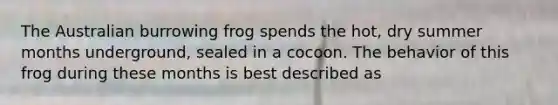 The Australian burrowing frog spends the hot, dry summer months underground, sealed in a cocoon. The behavior of this frog during these months is best described as